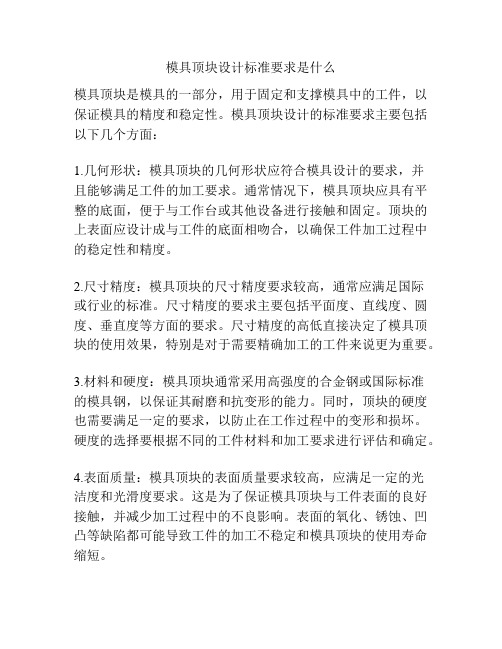 模具顶块设计标准要求是什么

模具顶块是模具的一部分，用于固定和支撑模具中的工件，以保证模具的精度和稳定性。模具顶块设计的标准要求主要包括以下几个方面：

1.几何形状：模具顶块的几何形状应符合模具设计的要求，并且能够满足工件的加工要求。通常情况下，模具顶块应具有平整的底面，便于与工作台或其他设备进行接触和固定。顶块的上表面应设计成与工件的底面相吻合，以确保工件加工过程中的稳定性和精度。

2.尺寸精度：模具顶块的尺寸精度要求较高，通常应满足国际或行业的标准。尺寸精度的要求主要包括平面度、直线度、圆度、垂直度等方面的要求。尺寸精度的高低直接决定了模具顶块的使用效果，特别是对于需要精确加工的工件来说更为重要。

3.材料和硬度：模具顶块通常采用高强度的合金钢或国际标准的模具钢，以保证其耐磨和抗变形的能力。同时，顶块的硬度也需要满足一定的要求，以防止在工作过程中的变形和损坏。硬度的选择要根据不同的工件材料和加工要求进行评估和确定。

4.表面质量：模具顶块的表面质量要求较高，应满足一定的光洁度和光滑度要求。这是为了保证模具顶块与工件表面的良好接触，并减少加工过程中的不良影响。表面的氧化、锈蚀、凹凸等缺陷都可能导致工件的加工不稳定和模具顶块的使用寿命缩短。